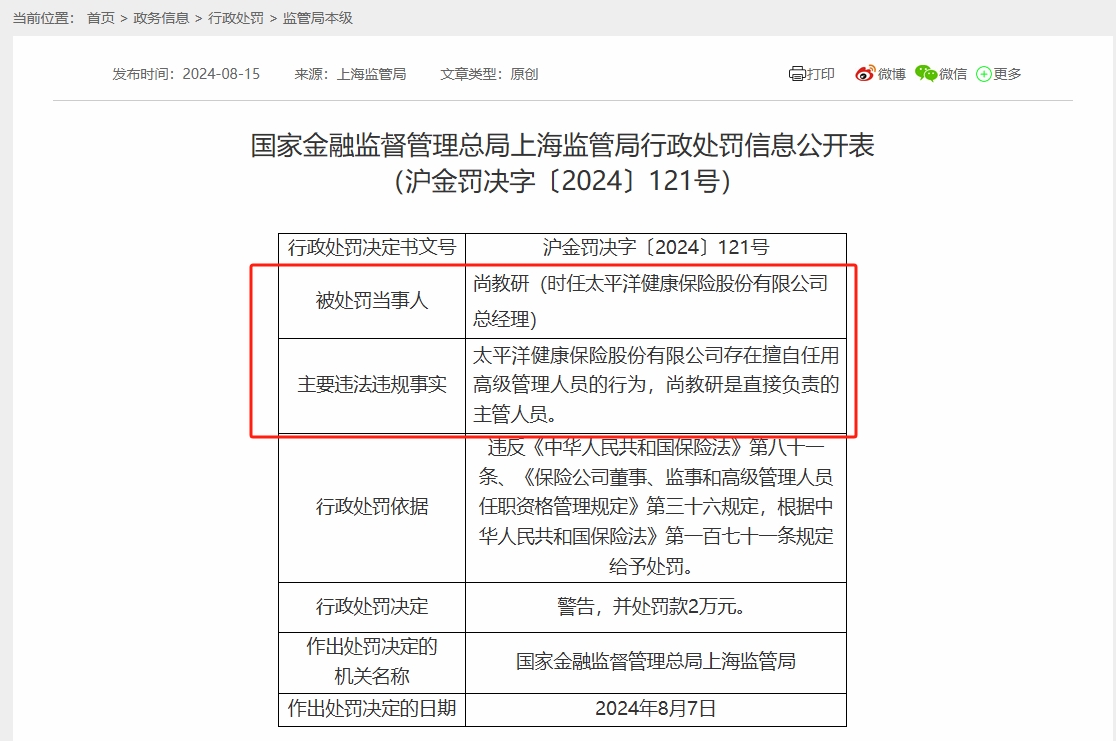 当前位置： 首页 > 政务信息 > 行政处罚 > 监管局本级

发布时间：2024-08-15　来源：上海监管局　文章类型：原创

打印　微博　微信　更多

国家金融监督管理总局上海监管局行政处罚信息公开表
（沪金罚决字〔2024〕121号）

| 行政处罚决定书文号 | 沪金罚决字〔2024〕121号 |
|---|---|
| 被处罚当事人 | 尚教研（时任太平洋健康保险股份有限公司总经理） |
| 主要违法违规事实 | 太平洋健康保险股份有限公司存在擅自任用高级管理人员的行为，尚教研是直接负责的主管人员。 |
| 行政处罚依据 | 违反《中华人民共和国保险法》第八十一条、《保险公司董事、监事和高级管理人员任职资格管理规定》第三十六规定，根据中华人民共和国保险法》第一百七十一条规定给予处罚。 |
| 行政处罚决定 | 警告，并处罚款2万元。 |
| 作出处罚决定的机关名称 | 国家金融监督管理总局上海监管局 |
| 作出处罚决定的日期 | 2024年8月7日 |